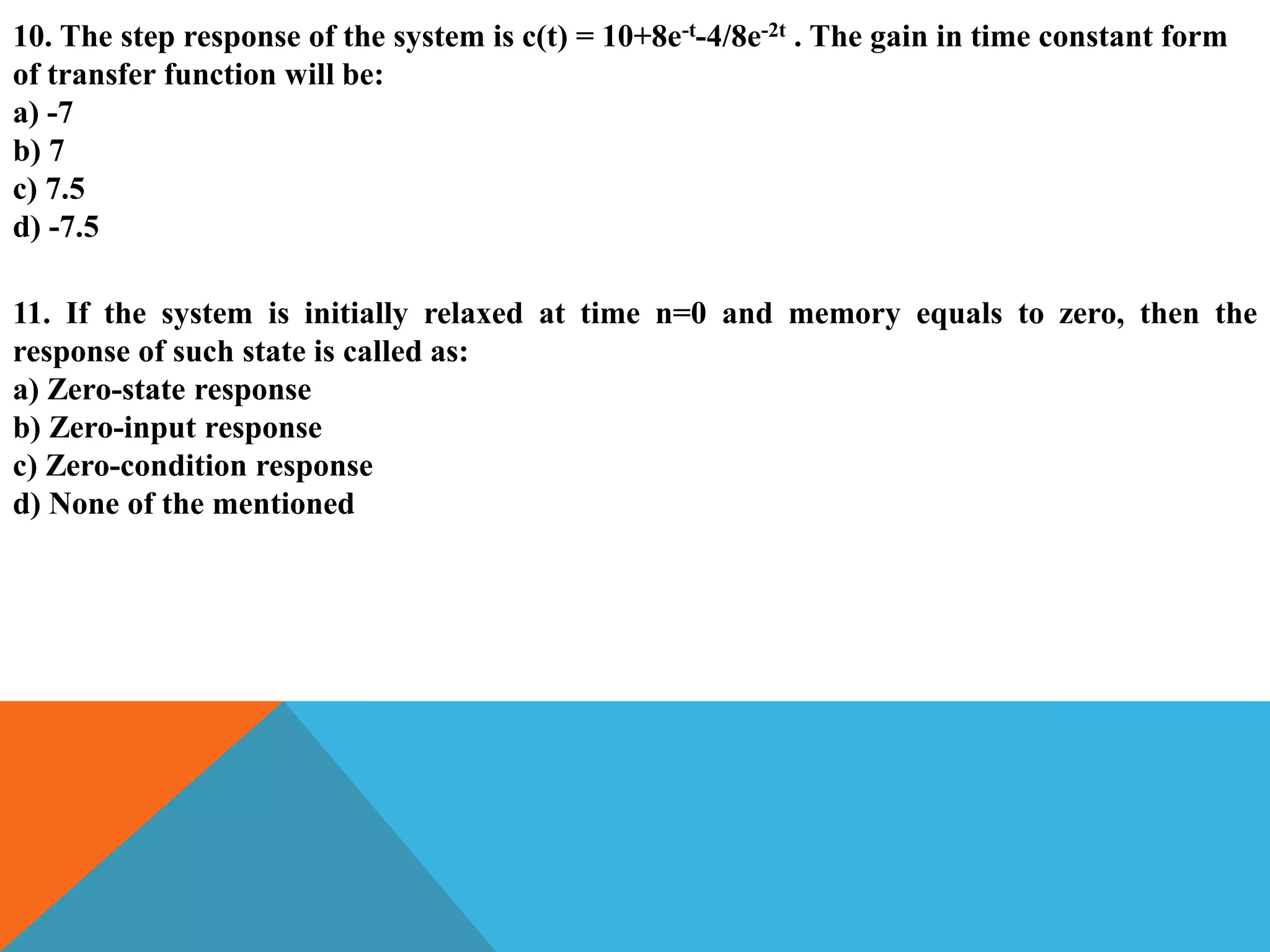 10. The step response of the system is $c(t) = 10+8e^{-t}-4/8e^{-2t}$ . The gain in time constant form of transfer function will be:
a) -7
b) 7
c) 7.5
d) -7.5

11. If the system is initially relaxed at time n=0 and memory equals to zero, then the response of such state is called as:
a) Zero-state response
b) Zero-input response
c) Zero-condition response
d) None of the mentioned